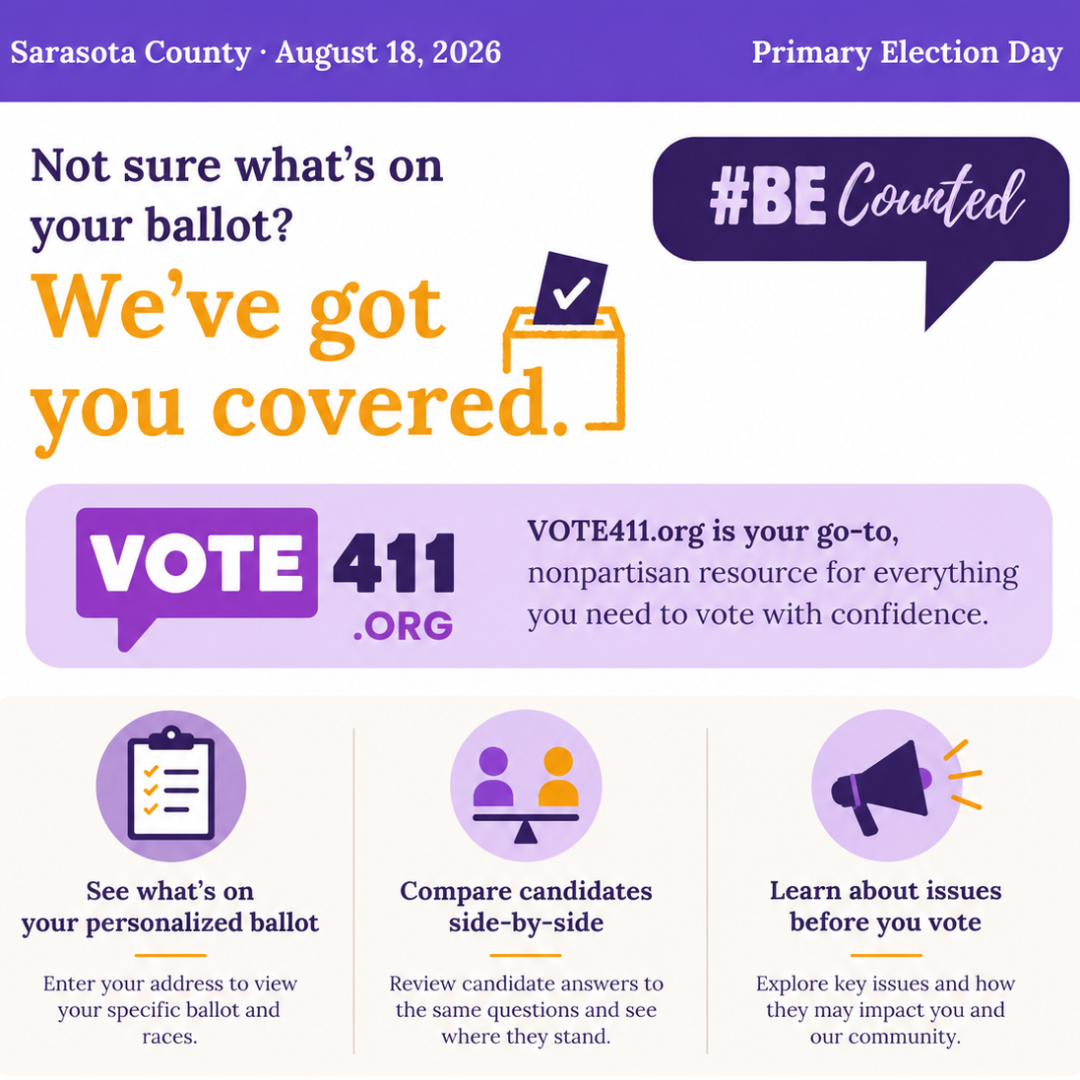 Sarasota County · August 18, 2026

Primary Election Day

Not sure what's on your ballot?

We've got you covered.

#BE Counted

VOTE 411 .ORG

VOTE411.org is your go-to, nonpartisan resource for everything you need to vote with confidence.

See what's on your personalized ballot

Enter your address to view your specific ballot and races.

Compare candidates side-by-side

Review candidate answers to the same questions and see where they stand.

Learn about issues before you vote

Explore key issues and how they may impact you and our community.